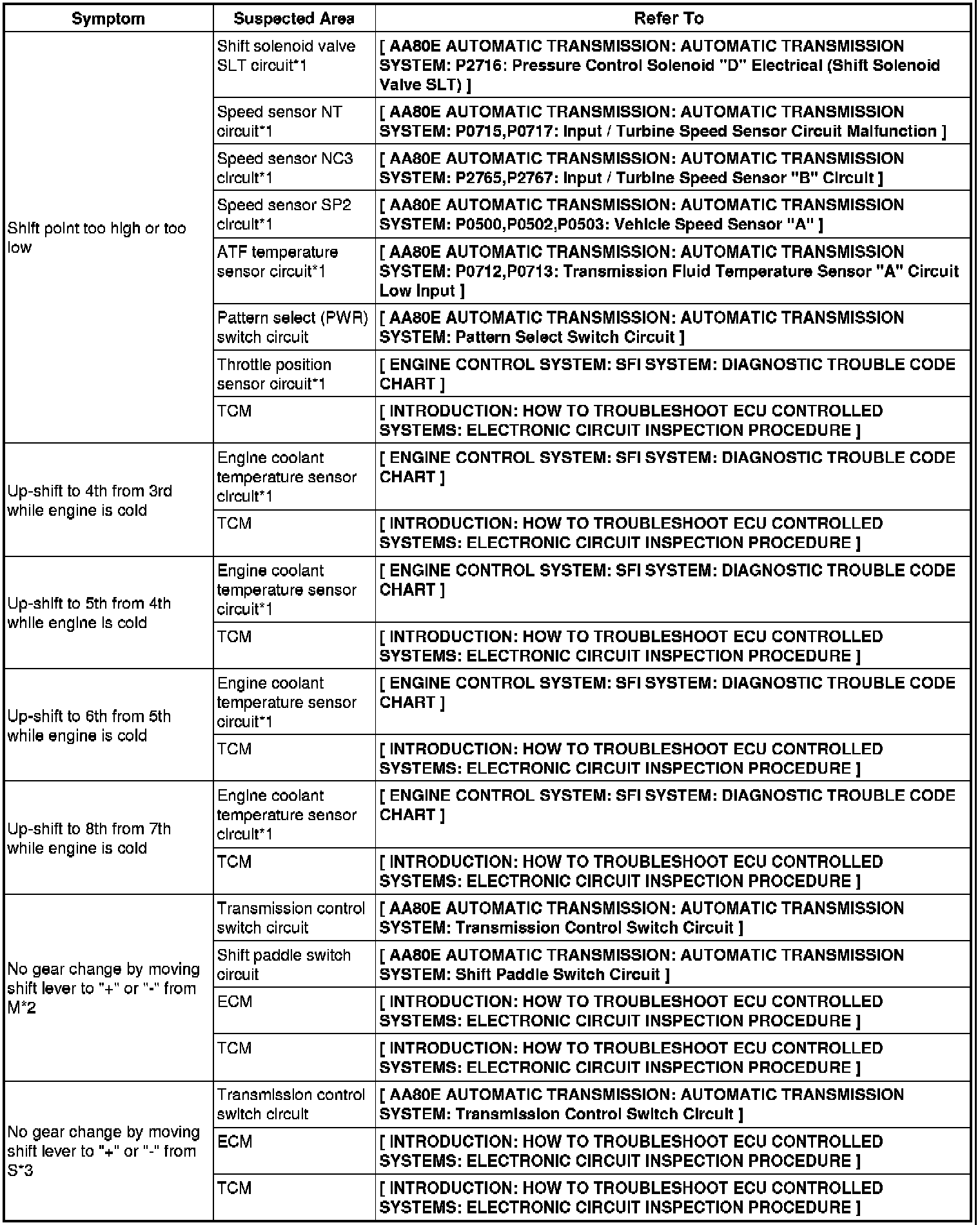 | Symptom | Suspected Area | Refer To |
|---|---|---|
| Shift point too high or too low | Shift solenoid valve SLT circuit*1 | [ AA80E AUTOMATIC TRANSMISSION: AUTOMATIC TRANSMISSION SYSTEM: P2716: Pressure Control Solenoid "D" Electrical (Shift Solenoid Valve SLT) ] |
| | Speed sensor NT circuit*1 | [ AA80E AUTOMATIC TRANSMISSION: AUTOMATIC TRANSMISSION SYSTEM: P0715,P0717: Input / Turbine Speed Sensor Circuit Malfunction ] |
| | Speed sensor NC3 circuit*1 | [ AA80E AUTOMATIC TRANSMISSION: AUTOMATIC TRANSMISSION SYSTEM: P2765,P2767: Input / Turbine Speed Sensor "B" Circuit ] |
| | Speed sensor SP2 circuit*1 | [ AA80E AUTOMATIC TRANSMISSION: AUTOMATIC TRANSMISSION SYSTEM: P0500,P0502,P0503: Vehicle Speed Sensor "A" ] |
| | ATF temperature sensor circuit*1 | [ AA80E AUTOMATIC TRANSMISSION: AUTOMATIC TRANSMISSION SYSTEM: P0712,P0713: Transmission Fluid Temperature Sensor "A" Circuit Low Input ] |
| | Pattern select (PWR) switch circuit | [ AA80E AUTOMATIC TRANSMISSION: AUTOMATIC TRANSMISSION SYSTEM: Pattern Select Switch Circuit ] |
| | Throttle position sensor circuit*1 | [ ENGINE CONTROL SYSTEM: SFI SYSTEM: DIAGNOSTIC TROUBLE CODE CHART ] |
| | TCM | [ INTRODUCTION: HOW TO TROUBLESHOOT ECU CONTROLLED SYSTEMS: ELECTRONIC CIRCUIT INSPECTION PROCEDURE ] |
| Up-shift to 4th from 3rd while engine is cold | Engine coolant temperature sensor circuit*1 | [ ENGINE CONTROL SYSTEM: SFI SYSTEM: DIAGNOSTIC TROUBLE CODE CHART ] |
| | TCM | [ INTRODUCTION: HOW TO TROUBLESHOOT ECU CONTROLLED SYSTEMS: ELECTRONIC CIRCUIT INSPECTION PROCEDURE ] |
| Up-shift to 5th from 4th while engine is cold | Engine coolant temperature sensor circuit*1 | [ ENGINE CONTROL SYSTEM: SFI SYSTEM: DIAGNOSTIC TROUBLE CODE CHART ] |
| | TCM | [ INTRODUCTION: HOW TO TROUBLESHOOT ECU CONTROLLED SYSTEMS: ELECTRONIC CIRCUIT INSPECTION PROCEDURE ] |
| Up-shift to 6th from 5th while engine is cold | Engine coolant temperature sensor circuit*1 | [ ENGINE CONTROL SYSTEM: SFI SYSTEM: DIAGNOSTIC TROUBLE CODE CHART ] |
| | TCM | [ INTRODUCTION: HOW TO TROUBLESHOOT ECU CONTROLLED SYSTEMS: ELECTRONIC CIRCUIT INSPECTION PROCEDURE ] |
| Up-shift to 8th from 7th while engine is cold | Engine coolant temperature sensor circuit*1 | [ ENGINE CONTROL SYSTEM: SFI SYSTEM: DIAGNOSTIC TROUBLE CODE CHART ] |
| | TCM | [ INTRODUCTION: HOW TO TROUBLESHOOT ECU CONTROLLED SYSTEMS: ELECTRONIC CIRCUIT INSPECTION PROCEDURE ] |
| No gear change by moving shift lever to "+" or "-" from M*2 | Transmission control switch circuit | [ AA80E AUTOMATIC TRANSMISSION: AUTOMATIC TRANSMISSION SYSTEM: Transmission Control Switch Circuit ] |
| | Shift paddle switch circuit | [ AA80E AUTOMATIC TRANSMISSION: AUTOMATIC TRANSMISSION SYSTEM: Shift Paddle Switch Circuit ] |
| | ECM | [ INTRODUCTION: HOW TO TROUBLESHOOT ECU CONTROLLED SYSTEMS: ELECTRONIC CIRCUIT INSPECTION PROCEDURE ] |
| | TCM | [ INTRODUCTION: HOW TO TROUBLESHOOT ECU CONTROLLED SYSTEMS: ELECTRONIC CIRCUIT INSPECTION PROCEDURE ] |
| No gear change by moving shift lever to "+" or "-" from S*3 | Transmission control switch circuit | [ AA80E AUTOMATIC TRANSMISSION: AUTOMATIC TRANSMISSION SYSTEM: Transmission Control Switch Circuit ] |
| | ECM | [ INTRODUCTION: HOW TO TROUBLESHOOT ECU CONTROLLED SYSTEMS: ELECTRONIC CIRCUIT INSPECTION PROCEDURE ] |
| | TCM | [ INTRODUCTION: HOW TO TROUBLESHOOT ECU CONTROLLED SYSTEMS: ELECTRONIC CIRCUIT INSPECTION PROCEDURE ] |